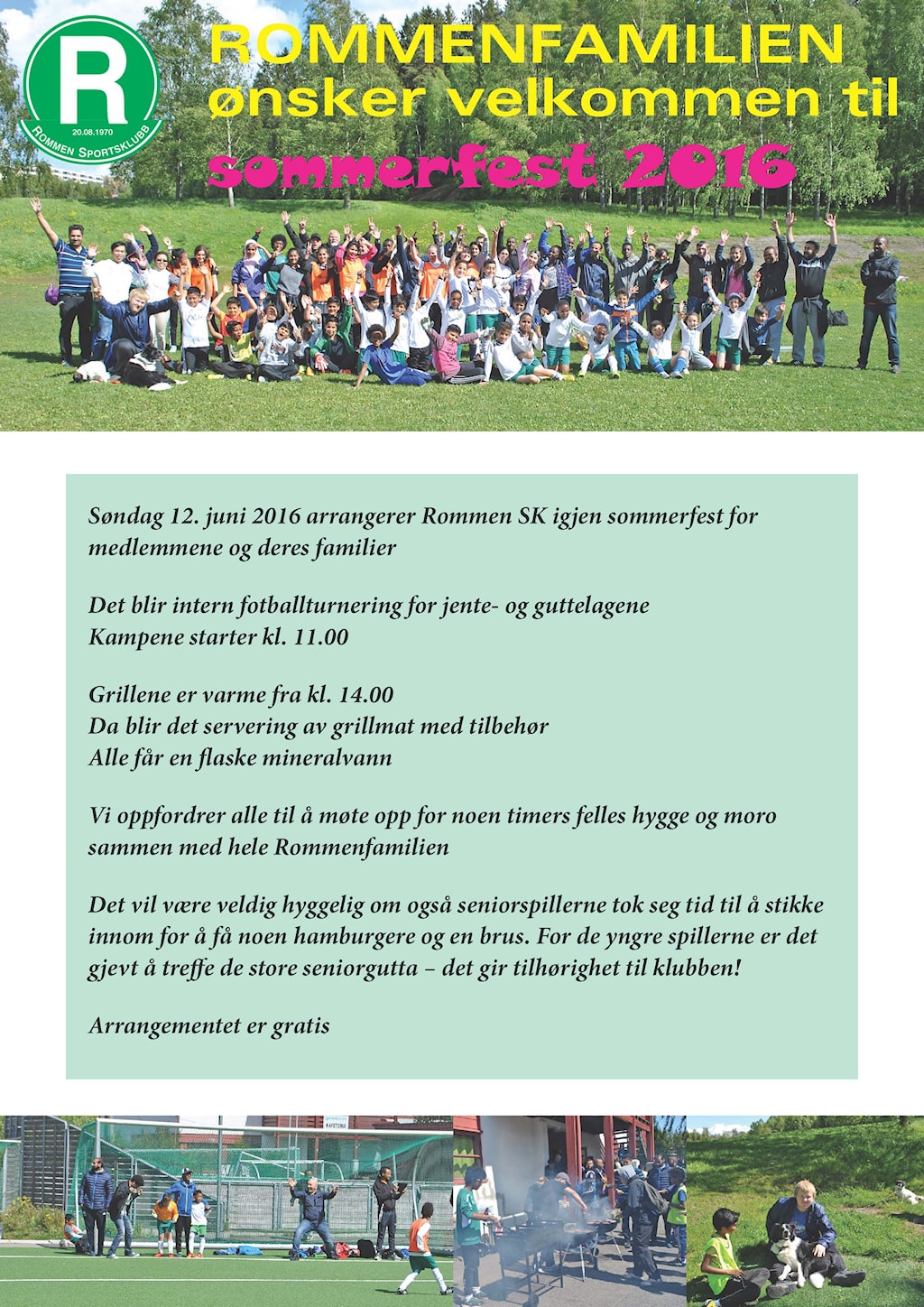 R
20.08.1970
ROMMEN SPORTSKLUBB

ROMMENFAMILIEN
ønsker velkommen til
sommerfest 2016

Søndag 12. juni 2016 arrangerer Rommen SK igjen sommerfest for medlemmene og deres familier

Det blir intern fotballturnering for jente- og guttelagene
Kampene starter kl. 11.00

Grillene er varme fra kl. 14.00
Da blir det servering av grillmat med tilbehør
Alle får en flaske mineralvann

Vi oppfordrer alle til å møte opp for noen timers felles hygge og moro sammen med hele Rommenfamilien

Det vil være veldig hyggelig om også seniorspillerne tok seg tid til å stikke innom for å få noen hamburgere og en brus. For de yngre spillerne er det gjevt å treffe de store seniorgutta – det gir tilhørighet til klubben!

Arrangementet er gratis